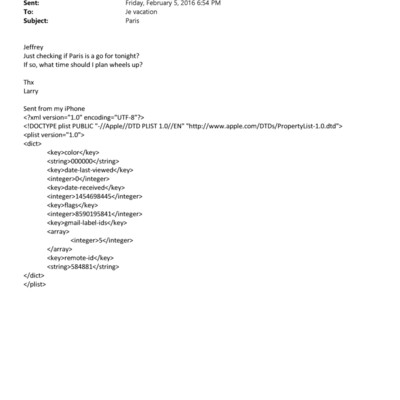 Sent: Friday, February 5, 2016 6:54 PM
To: Je vacation
Subject: Paris

Jeffrey
Just checking if Paris is a go for tonight?
If so, what time should I plan wheels up?

Thx
Larry

Sent from my iPhone
<?xml version="1.0" encoding="UTF-8"?>
<!DOCTYPE plist PUBLIC "-//Apple//DTD PLIST 1.0//EN" "http://www.apple.com/DTDs/PropertyList-1.0.dtd">
<plist version="1.0">
<dict>
<key>color</key>
<string>000000</string>
<key>date-last-viewed</key>
<integer>0</integer>
<key>date-received</key>
<integer>1454698445</integer>
<key>flags</key>
<integer>8590195841</integer>
<key>gmail-label-ids</key>
<array>
<integer>5</integer>
</array>
<key>remote-id</key>
<string>584881</string>
</dict>
</plist>